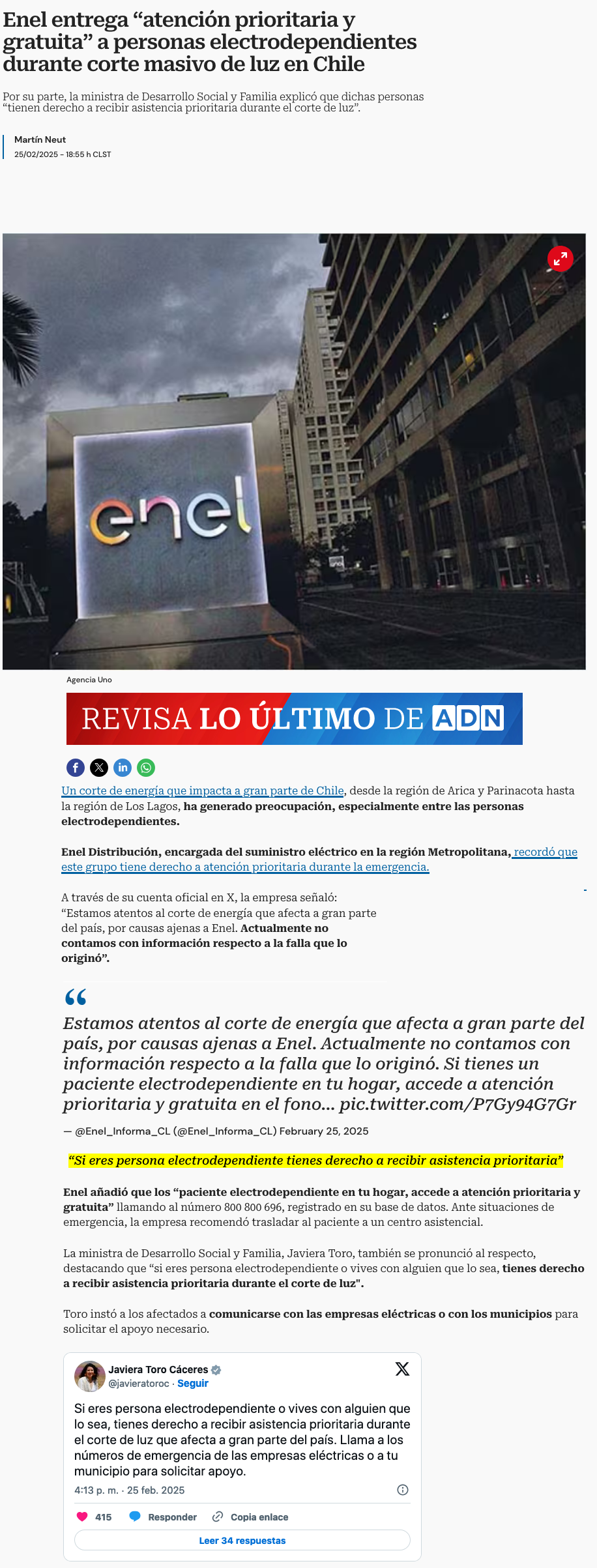 Enel entrega “atención prioritaria y gratuita” a personas electrodependientes durante corte masivo de luz en Chile

Por su parte, la ministra de Desarrollo Social y Familia explicó que dichas personas “tienen derecho a recibir asistencia prioritaria durante el corte de luz”.

Martín Neut
25/02/2025 - 18:55 h CLST

enel

Agencia Uno

REVISA LO ÚLTIMO DE ADN

Un corte de energía que impacta a gran parte de Chile, desde la región de Arica y Parinacota hasta la región de Los Lagos, ha generado preocupación, especialmente entre las personas electrodependientes.

Enel Distribución, encargada del suministro eléctrico en la región Metropolitana, recordó que este grupo tiene derecho a atención prioritaria durante la emergencia.

A través de su cuenta oficial en X, la empresa señaló: “Estamos atentos al corte de energía que afecta a gran parte del país, por causas ajenas a Enel. Actualmente no contamos con información respecto a la falla que lo originó”.

“

Estamos atentos al corte de energía que afecta a gran parte del país, por causas ajenas a Enel. Actualmente no contamos con información respecto a la falla que lo originó. Si tienes un paciente electrodependiente en tu hogar, accede a atención prioritaria y gratuita en el fono... pic.twitter.com/P7Gy94G7Gr

— @Enel_Informa_CL (@Enel_Informa_CL) February 25, 2025

“Si eres persona electrodependiente tienes derecho a recibir asistencia prioritaria”

Enel añadió que los “paciente electrodependiente en tu hogar, accede a atención prioritaria y gratuita” llamando al número 800 800 696, registrado en su base de datos. Ante situaciones de emergencia, la empresa recomendó trasladar al paciente a un centro asistencial.

La ministra de Desarrollo Social y Familia, Javiera Toro, también se pronunció al respecto, destacando que “si eres persona electrodependiente o vives con alguien que lo sea, tienes derecho a recibir asistencia prioritaria durante el corte de luz".

Toro instó a los afectados a comunicarse con las empresas eléctricas o con los municipios para solicitar el apoyo necesario.

Javiera Toro Cáceres
@javieratoroc · Seguir

Si eres persona electrodependiente o vives con alguien que lo sea, tienes derecho a recibir asistencia prioritaria durante el corte de luz que afecta a gran parte del país. Llama a los números de emergencia de las empresas eléctricas o a tu municipio para solicitar apoyo.

4:13 p. m. · 25 feb. 2025

415 Responder Copia enlace

Leer 34 respuestas